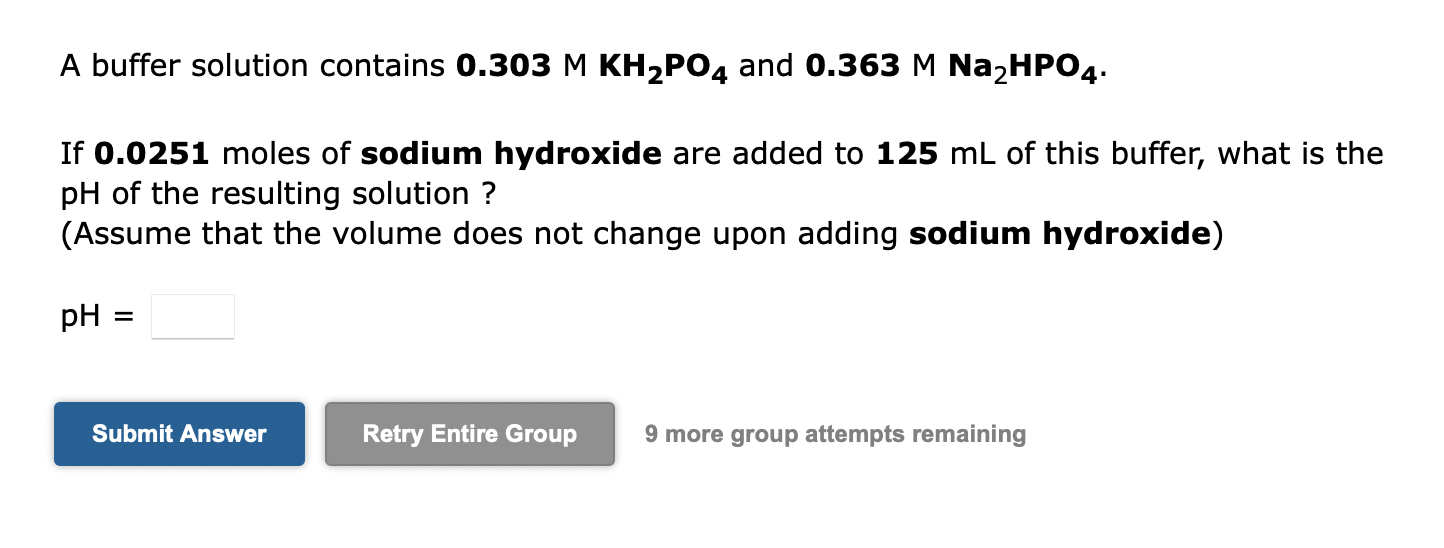 A buffer solution contains 0.303 M $KH_2PO_4$ and 0.363 M $Na_2HPO_4$.

If 0.0251 moles of sodium hydroxide are added to 125 mL of this buffer, what is the pH of the resulting solution ?
(Assume that the volume does not change upon adding sodium hydroxide)

pH =

Submit Answer

Retry Entire Group

9 more group attempts remaining